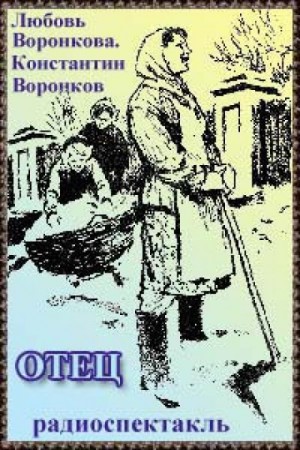 Любовь Воронкова. Константин Воронков

ОТЕЦ

радиоспектакль